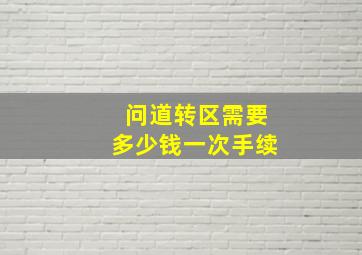 问道转区需要
多少钱一次手续